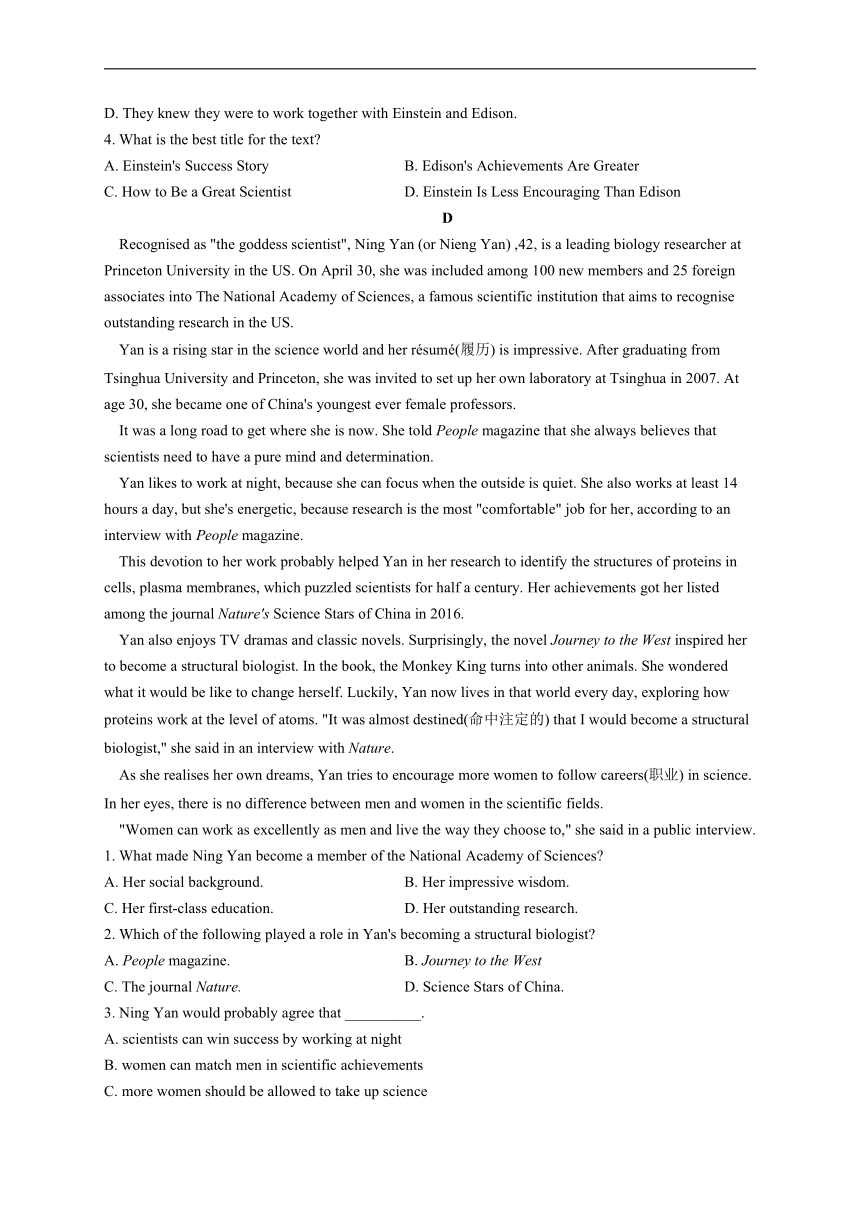 D. They knew they were to work together with Einstein and Edison.
4. What is the best title for the text?
A. Einstein's Success Story
B. Edison's Achievements Are Greater
C. How to Be a Great Scientist
D. Einstein Is Less Encouraging Than Edison

D

Recognised as "the goddess scientist", Ning Yan (or Nieng Yan) ,42, is a leading biology researcher at Princeton University in the US. On April 30, she was included among 100 new members and 25 foreign associates into The National Academy of Sciences, a famous scientific institution that aims to recognise outstanding research in the US.

Yan is a rising star in the science world and her résumé(履历) is impressive. After graduating from Tsinghua University and Princeton, she was invited to set up her own laboratory at Tsinghua in 2007. At age 30, she became one of China's youngest ever female professors.

It was a long road to get where she is now. She told People magazine that she always believes that scientists need to have a pure mind and determination.

Yan likes to work at night, because she can focus when the outside is quiet. She also works at least 14 hours a day, but she's energetic, because research is the most "comfortable" job for her, according to an interview with People magazine.

This devotion to her work probably helped Yan in her research to identify the structures of proteins in cells, plasma membranes, which puzzled scientists for half a century. Her achievements got her listed among the journal Nature's Science Stars of China in 2016.

Yan also enjoys TV dramas and classic novels. Surprisingly, the novel Journey to the West inspired her to become a structural biologist. In the book, the Monkey King turns into other animals. She wondered what it would be like to change herself. Luckily, Yan now lives in that world every day, exploring how proteins work at the level of atoms. "It was almost destined(命中注定的) that I would become a structural biologist," she said in an interview with Nature.

As she realises her own dreams, Yan tries to encourage more women to follow careers(职业) in science. In her eyes, there is no difference between men and women in the scientific fields.

"Women can work as excellently as men and live the way they choose to," she said in a public interview.
1. What made Ning Yan become a member of the National Academy of Sciences?
A. Her social background.
B. Her impressive wisdom.
C. Her first-class education.
D. Her outstanding research.
2. Which of the following played a role in Yan's becoming a structural biologist?
A. People magazine.
B. Journey to the West
C. The journal Nature.
D. Science Stars of China.
3. Ning Yan would probably agree that __________.
A. scientists can win success by working at night
B. women can match men in scientific achievements
C. more women should be allowed to take up science